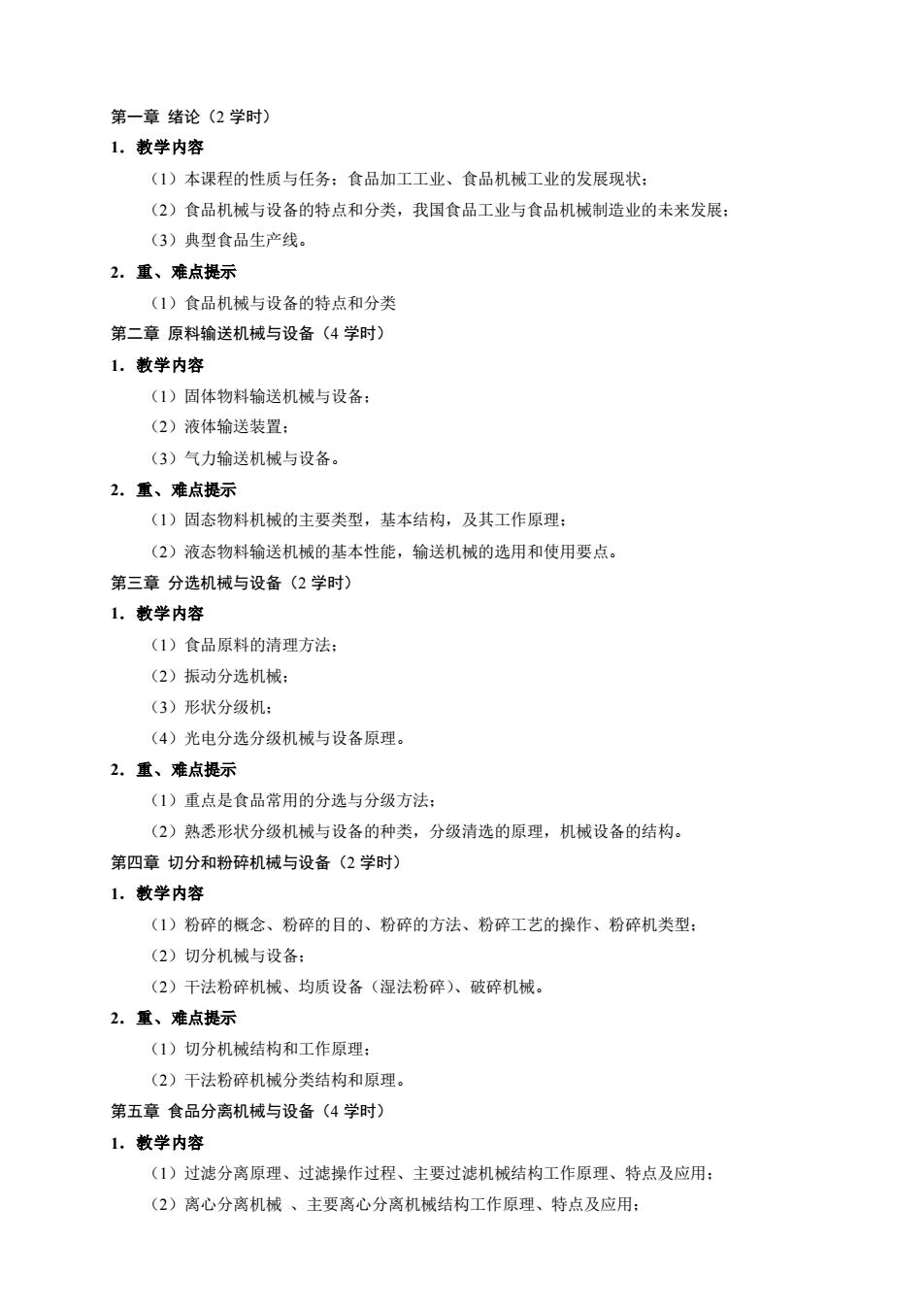 第一章 绪论（2 学时）

1．教学内容

（1）本课程的性质与任务；食品加工工业、食品机械工业的发展现状；

（2）食品机械与设备的特点和分类，我国食品工业与食品机械制造业的未来发展；

（3）典型食品生产线。

2．重、难点提示

（1）食品机械与设备的特点和分类

第二章 原料输送机械与设备（4 学时）

1．教学内容

（1）固体物料输送机械与设备；

（2）液体输送装置；

（3）气力输送机械与设备。

2．重、难点提示

（1）固态物料机械的主要类型，基本结构，及其工作原理；

（2）液态物料输送机械的基本性能，输送机械的选用和使用要点。

第三章 分选机械与设备（2 学时）

1．教学内容

（1）食品原料的清理方法；

（2）振动分选机械；

（3）形状分级机；

（4）光电分选分级机械与设备原理。

2．重、难点提示

（1）重点是食品常用的分选与分级方法；

（2）熟悉形状分级机械与设备的种类，分级清选的原理，机械设备的结构。

第四章 切分和粉碎机械与设备（2 学时）

1．教学内容

（1）粉碎的概念、粉碎的目的、粉碎的方法、粉碎工艺的操作、粉碎机类型；

（2）切分机械与设备；

（2）干法粉碎机械、均质设备（湿法粉碎）、破碎机械。

2．重、难点提示

（1）切分机械结构和工作原理；

（2）干法粉碎机械分类结构和原理。

第五章 食品分离机械与设备（4 学时）

1．教学内容

（1）过滤分离原理、过滤操作过程、主要过滤机械结构工作原理、特点及应用；

（2）离心分离机械 、主要离心分离机械结构工作原理、特点及应用；